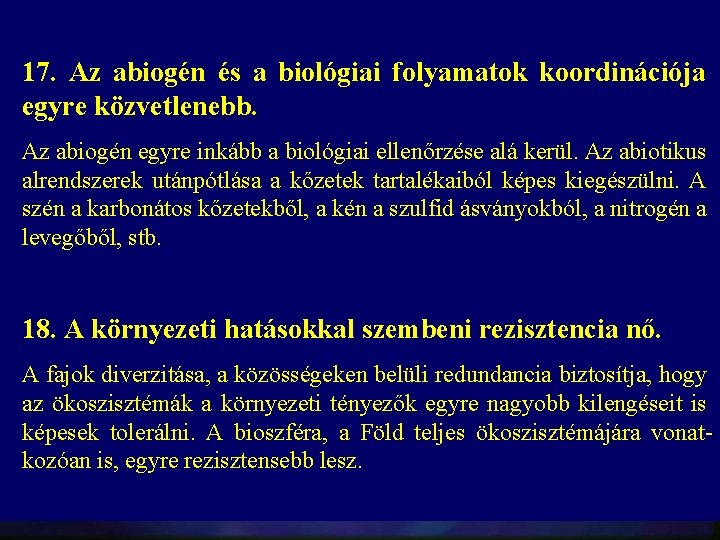 17. Az abiogén és a biológiai folyamatok koordinációja egyre közvetlenebb.

Az abiogén egyre inkább a biológiai ellenőrzése alá kerül. Az abiotikus alrendszerek utánpótlása a kőzetek tartalékaiból képes kiegészülni. A szén a karbonátos kőzetekből, a kén a szulfid ásványokból, a nitrogén a levegőből, stb.

18. A környezeti hatásokkal szembeni rezisztencia nő.

A fajok diverzitása, a közösségeken belüli redundancia biztosítja, hogy az ökoszisztémák a környezeti tényezők egyre nagyobb kilengéseit is képesek tolerálni. A bioszféra, a Föld teljes ökoszisztémájára vonatkozóan is, egyre rezisztensebb lesz.